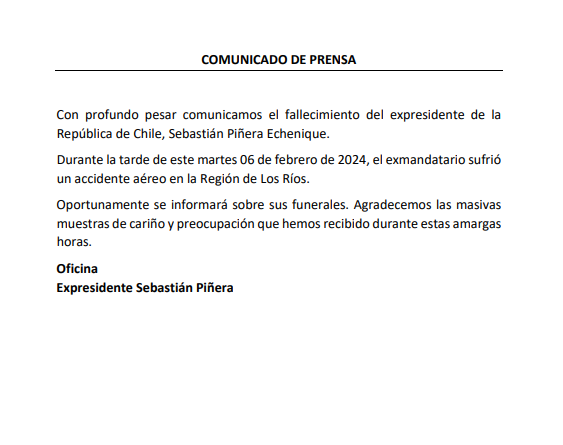 COMUNICADO DE PRENSA

Con profundo pesar comunicamos el fallecimiento del expresidente de la República de Chile, Sebastián Piñera Echenique.

Durante la tarde de este martes 06 de febrero de 2024, el exmandatario sufrió un accidente aéreo en la Región de Los Ríos.

Oportunamente se informará sobre sus funerales. Agradecemos las masivas muestras de cariño y preocupación que hemos recibido durante estas amargas horas.

Oficina
Expresidente Sebastián Piñera